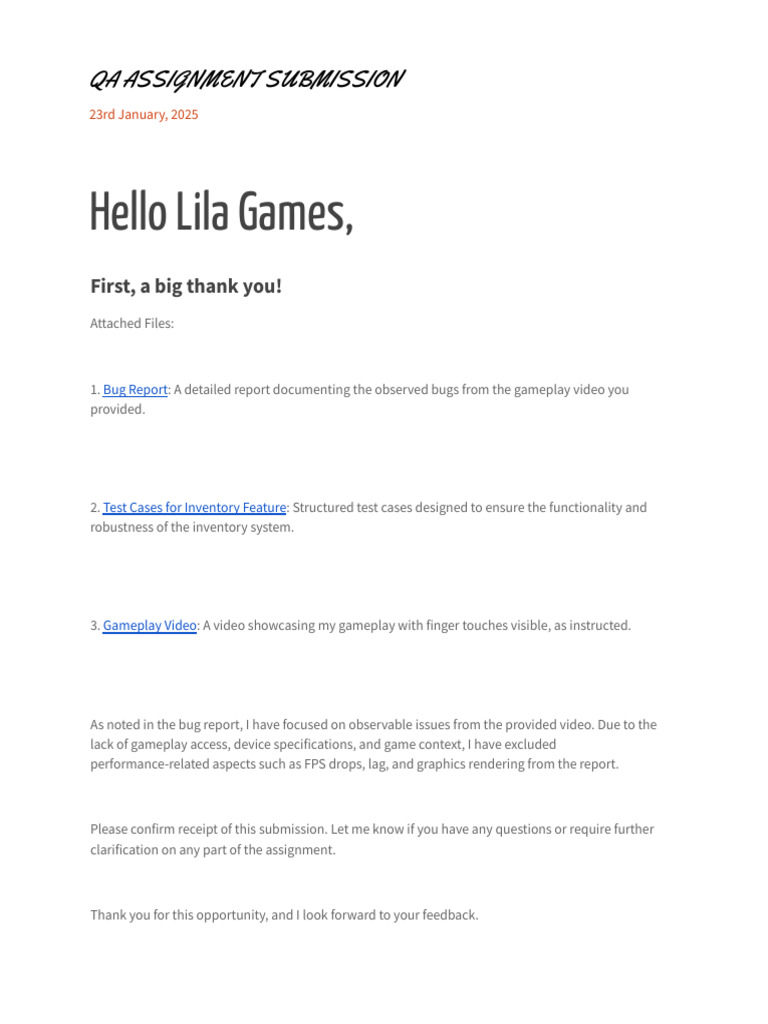 QA ASSIGNMENT SUBMISSION

23rd January, 2025

Hello Lila Games,

First, a big thank you!

Attached Files:

1. Bug Report: A detailed report documenting the observed bugs from the gameplay video you provided.

2. Test Cases for Inventory Feature: Structured test cases designed to ensure the functionality and robustness of the inventory system.

3. Gameplay Video: A video showcasing my gameplay with finger touches visible, as instructed.

As noted in the bug report, I have focused on observable issues from the provided video. Due to the lack of gameplay access, device specifications, and game context, I have excluded performance-related aspects such as FPS drops, lag, and graphics rendering from the report.

Please confirm receipt of this submission. Let me know if you have any questions or require further clarification on any part of the assignment.

Thank you for this opportunity, and I look forward to your feedback.